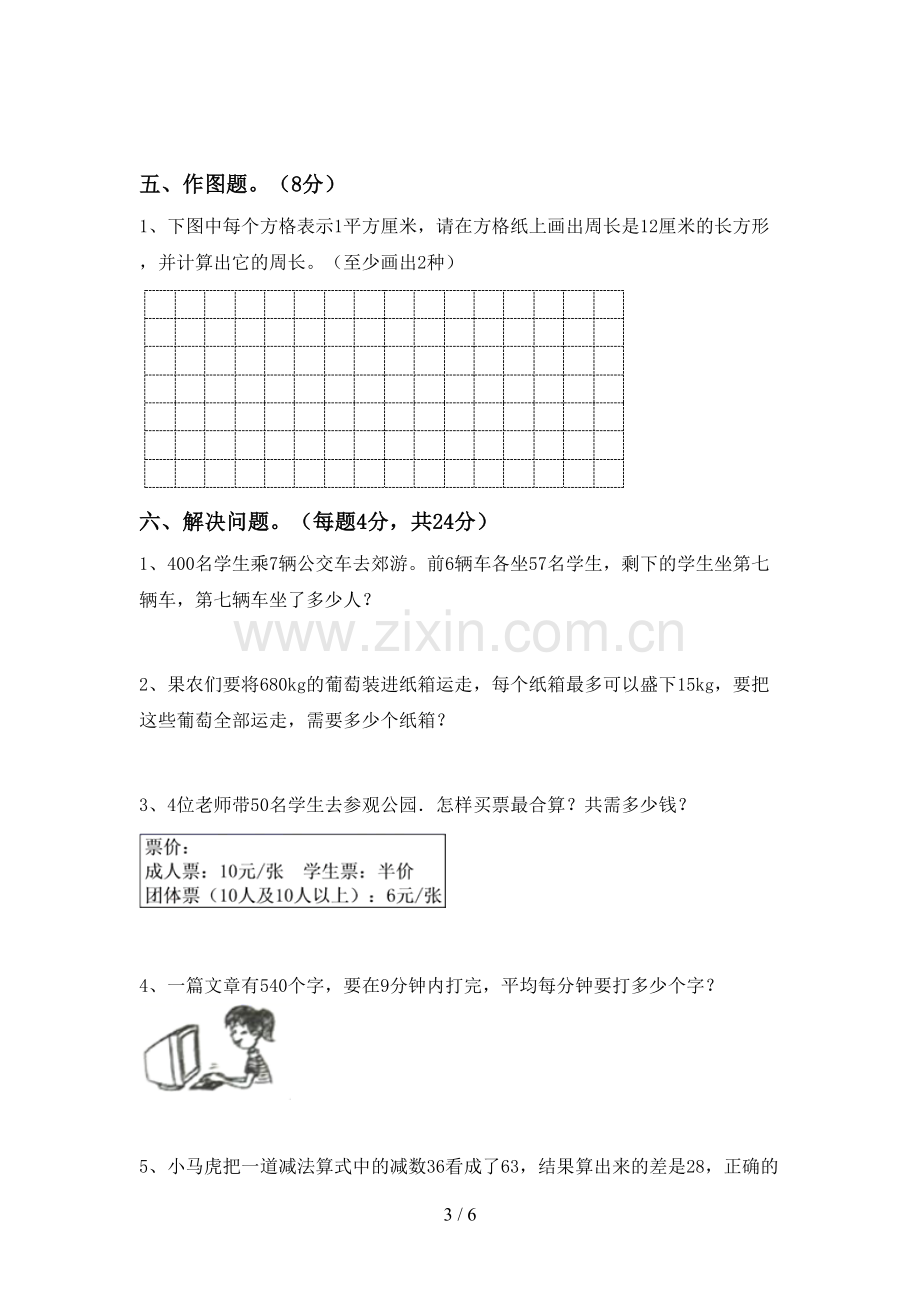 五、作图题。（8分）

1、下图中每个方格表示1平方厘米，请在方格纸上画出周长是12厘米的长方形，并计算出它的周长。（至少画出2种）

六、解决问题。（每题4分，共24分）

1、400名学生乘7辆公交车去郊游。前6辆车各坐57名学生，剩下的学生坐第七辆车，第七辆车坐了多少人？

2、果农们要将680kg的葡萄装进纸箱运走，每个纸箱最多可以盛下15kg，要把这些葡萄全部运走，需要多少个纸箱？

3、4位老师带50名学生去参观公园．怎样买票最合算？共需多少钱？

票价：
成人票：10元/张　学生票：半价
团体票（10人及10人以上）：6元/张

4、一篇文章有540个字，要在9分钟内打完，平均每分钟要打多少个字？

5、小马虎把一道减法算式中的减数36看成了63，结果算出来的差是28，正确的

3 / 6

www.zixin.com.cn